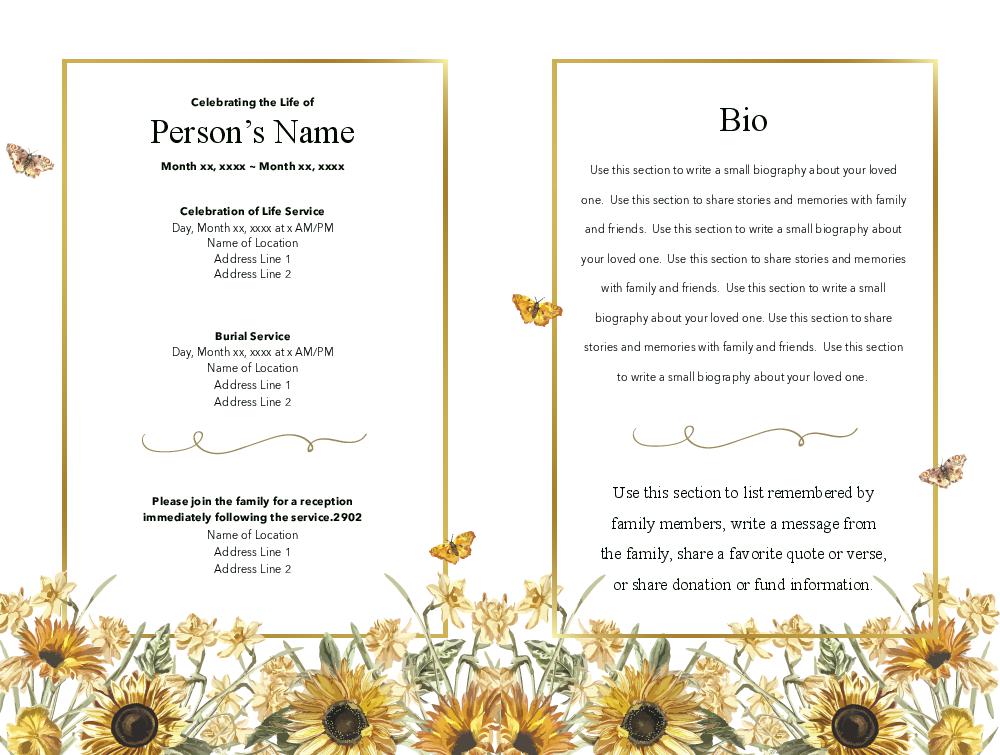 Celebrating the Life of

Person's Name

Month xx, xxxx ~ Month xx, xxxx

Celebration of Life Service
Day, Month xx, xxxx at x AM/PM
Name of Location
Address Line 1
Address Line 2

Burial Service
Day, Month xx, xxxx at x AM/PM
Name of Location
Address Line 1
Address Line 2

Please join the family for a reception immediately following the service.2902
Name of Location
Address Line 1
Address Line 2

Bio

Use this section to write a small biography about your loved one. Use this section to share stories and memories with family and friends. Use this section to write a small biography about your loved one. Use this section to share stories and memories with family and friends. Use this section to write a small biography about your loved one. Use this section to share stories and memories with family and friends. Use this section to write a small biography about your loved one.

Use this section to list remembered by family members, write a message from the family, share a favorite quote or verse, or share donation or fund information.